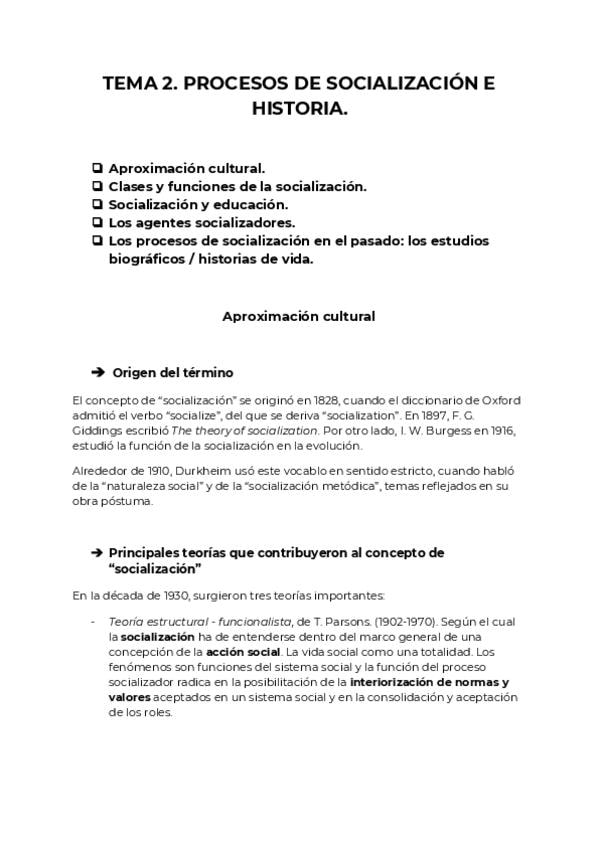 TEMA 2. PROCESOS DE SOCIALIZACIÓN E HISTORIA.

❑ Aproximación cultural.
❑ Clases y funciones de la socialización.
❑ Socialización y educación.
❑ Los agentes socializadores.
❑ Los procesos de socialización en el pasado: los estudios biográficos / historias de vida.

Aproximación cultural

➔ Origen del término

El concepto de "socialización" se originó en 1828, cuando el diccionario de Oxford admitió el verbo "socialize", del que se deriva "socialization". En 1897, F. G. Giddings escribió The theory of socialization. Por otro lado, I. W. Burgess en 1916, estudió la función de la socialización en la evolución.

Alrededor de 1910, Durkheim usó este vocablo en sentido estricto, cuando habló de la "naturaleza social" y de la "socialización metódica", temas reflejados en su obra póstuma.

➔ Principales teorías que contribuyeron al concepto de "socialización"

En la década de 1930, surgieron tres teorías importantes:

- Teoría estructural - funcionalista, de T. Parsons. (1902-1970). Según el cual la socialización ha de entenderse dentro del marco general de una concepción de la acción social. La vida social como una totalidad. Los fenómenos son funciones del sistema social y la función del proceso socializador radica en la posibilitación de la interiorización de normas y valores aceptados en un sistema social y en la consolidación y aceptación de los roles.